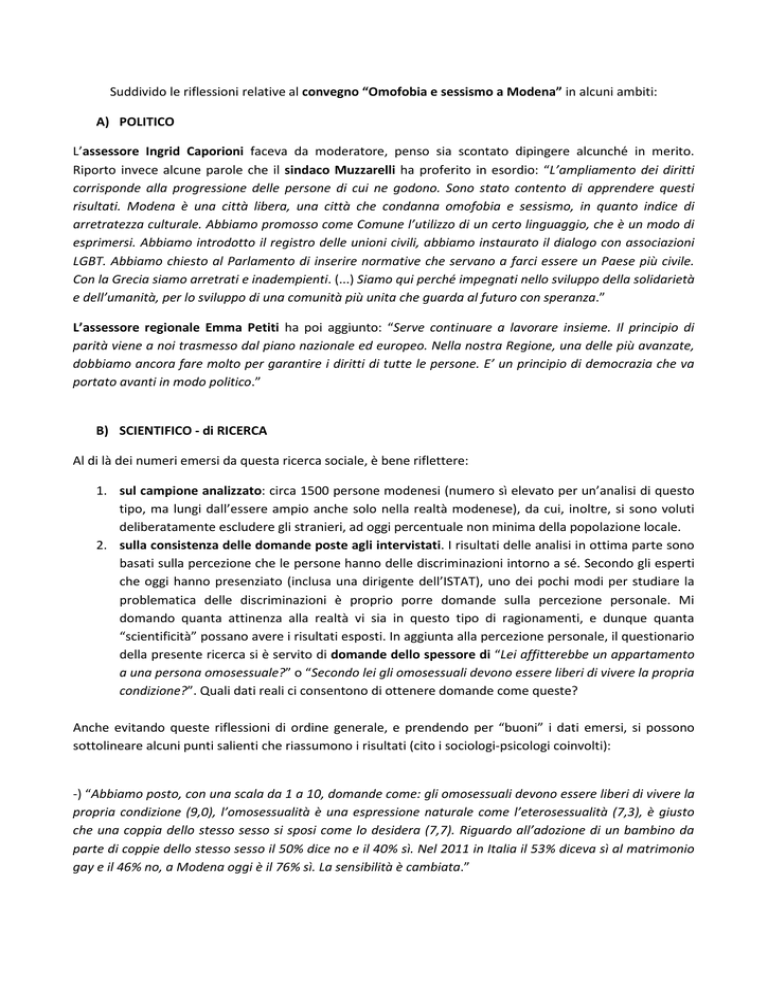 Suddivido le riflessioni relative al convegno “Omofobia e sessismo a Modena” in alcuni ambiti:

A) POLITICO

L’assessore Ingrid Caporioni faceva da moderatore, penso sia scontato dipingere alcunché in merito. Riporto invece alcune parole che il sindaco Muzzarelli ha proferito in esordio: “L’ampliamento dei diritti corrisponde alla progressione delle persone di cui ne godono. Sono stato contento di apprendere questi risultati. Modena è una città libera, una città che condanna omofobia e sessismo, in quanto indice di arretratezza culturale. Abbiamo promosso come Comune l’utilizzo di un certo linguaggio, che è un modo di esprimersi. Abbiamo introdotto il registro delle unioni civili, abbiamo instaurato il dialogo con associazioni LGBT. Abbiamo chiesto al Parlamento di inserire normative che servano a farci essere un Paese più civile. Con la Grecia siamo arretrati e inadempienti. (...) Siamo qui perché impegnati nello sviluppo della solidarietà e dell’umanità, per lo sviluppo di una comunità più unita che guarda al futuro con speranza.”

L’assessore regionale Emma Petiti ha poi aggiunto: “Serve continuare a lavorare insieme. Il principio di parità viene a noi trasmesso dal piano nazionale ed europeo. Nella nostra Regione, una delle più avanzate, dobbiamo ancora fare molto per garantire i diritti di tutte le persone. E’ un principio di democrazia che va portato avanti in modo politico.”

B) SCIENTIFICO - di RICERCA

Al di là dei numeri emersi da questa ricerca sociale, è bene riflettere:

1. sul campione analizzato: circa 1500 persone modenesi (numero sì elevato per un’analisi di questo tipo, ma lungi dall’essere ampio anche solo nella realtà modenese), da cui, inoltre, si sono voluti deliberatamente escludere gli stranieri, ad oggi percentuale non minima della popolazione locale.
2. sulla consistenza delle domande poste agli intervistati. I risultati delle analisi in ottima parte sono basati sulla percezione che le persone hanno delle discriminazioni intorno a sé. Secondo gli esperti che oggi hanno presenziato (inclusa una dirigente dell’ISTAT), uno dei pochi modi per studiare la problematica delle discriminazioni è proprio porre domande sulla percezione personale. Mi domando quanta attinenza alla realtà vi sia in questo tipo di ragionamenti, e dunque quanta “scientificità” possano avere i risultati esposti. In aggiunta alla percezione personale, il questionario della presente ricerca si è servito di domande dello spessore di “Lei affitterebbe un appartamento a una persona omosessuale?” o “Secondo lei gli omosessuali devono essere liberi di vivere la propria condizione?”. Quali dati reali ci consentono di ottenere domande come queste?

Anche evitando queste riflessioni di ordine generale, e prendendo per “buoni” i dati emersi, si possono sottolineare alcuni punti salienti che riassumono i risultati (cito i sociologi-psicologi coinvolti):

-) “Abbiamo posto, con una scala da 1 a 10, domande come: gli omosessuali devono essere liberi di vivere la propria condizione (9,0), l’omosessualità è una espressione naturale come l’eterosessualità (7,3), è giusto che una coppia dello stesso sesso si sposi come lo desidera (7,7). Riguardo all’adozione di un bambino da parte di coppie dello stesso sesso il 50% dice no e il 40% sì. Nel 2011 in Italia il 53% diceva sì al matrimonio gay e il 46% no, a Modena oggi è il 76% sì. La sensibilità è cambiata.”